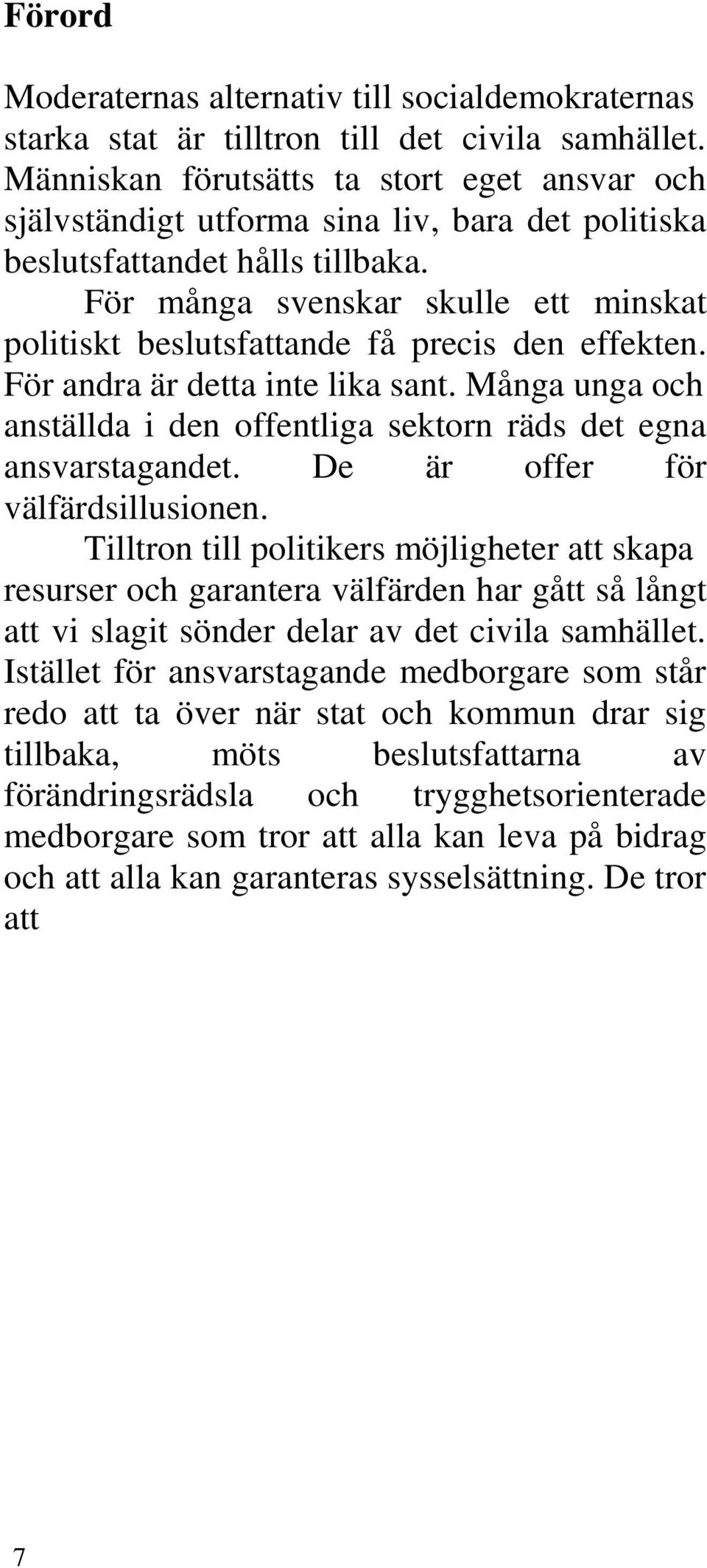 Förord

Moderaternas alternativ till socialdemokraternas starka stat är tilltron till det civila samhället. Människan förutsätts ta stort eget ansvar och självständigt utforma sina liv, bara det politiska beslutsfattandet hålls tillbaka.

För många svenskar skulle ett minskat politiskt beslutsfattande få precis den effekten. För andra är detta inte lika sant. Många unga och anställda i den offentliga sektorn räds det egna ansvarstagandet. De är offer för välfärdsillusionen.

Tilltron till politikers möjligheter att skapa resurser och garantera välfärden har gått så långt att vi slagit sönder delar av det civila samhället. Istället för ansvarstagande medborgare som står redo att ta över när stat och kommun drar sig tillbaka, möts beslutsfattarna av förändringsrädsla och trygghetsorienterade medborgare som tror att alla kan leva på bidrag och att alla kan garanteras sysselsättning. De tror att

7